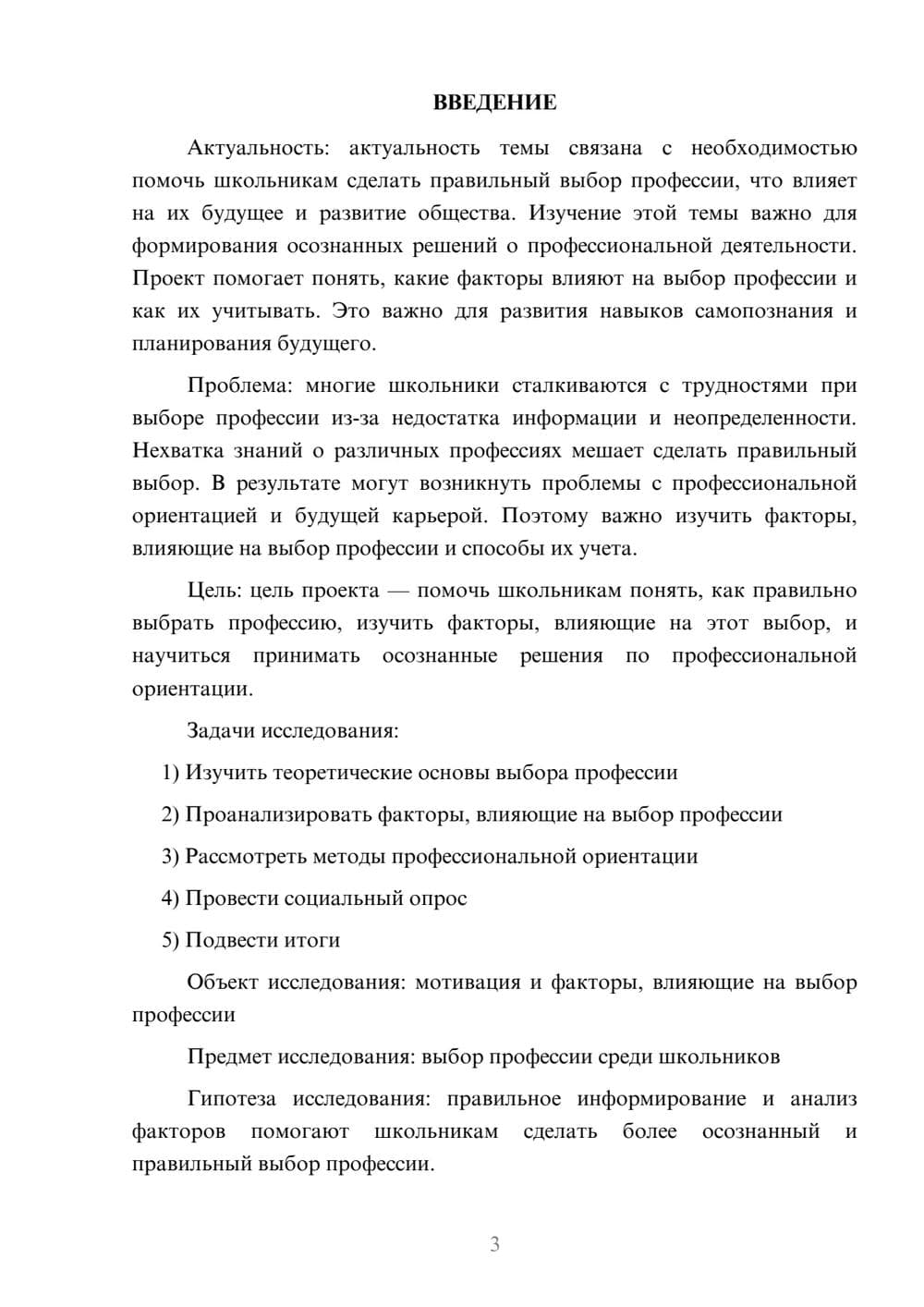 ВВЕДЕНИЕ

Актуальность: актуальность темы связана с необходимостью помочь школьникам сделать правильный выбор профессии, что влияет на их будущее и развитие общества. Изучение этой темы важно для формирования осознанных решений о профессиональной деятельности. Проект помогает понять, какие факторы влияют на выбор профессии и как их учитывать. Это важно для развития навыков самопознания и планирования будущего.

Проблема: многие школьники сталкиваются с трудностями при выборе профессии из-за недостатка информации и неопределенности. Нехватка знаний о различных профессиях мешает сделать правильный выбор. В результате могут возникнуть проблемы с профессиональной ориентацией и будущей карьерой. Поэтому важно изучить факторы, влияющие на выбор профессии и способы их учета.

Цель: цель проекта — помочь школьникам понять, как правильно выбрать профессию, изучить факторы, влияющие на этот выбор, и научиться принимать осознанные решения по профессиональной ориентации.

Задачи исследования:

1) Изучить теоретические основы выбора профессии

2) Проанализировать факторы, влияющие на выбор профессии

3) Рассмотреть методы профессиональной ориентации

4) Провести социальный опрос

5) Подвести итоги

Объект исследования: мотивация и факторы, влияющие на выбор профессии

Предмет исследования: выбор профессии среди школьников

Гипотеза исследования: правильное информирование и анализ факторов помогают школьникам сделать более осознанный и правильный выбор профессии.

3